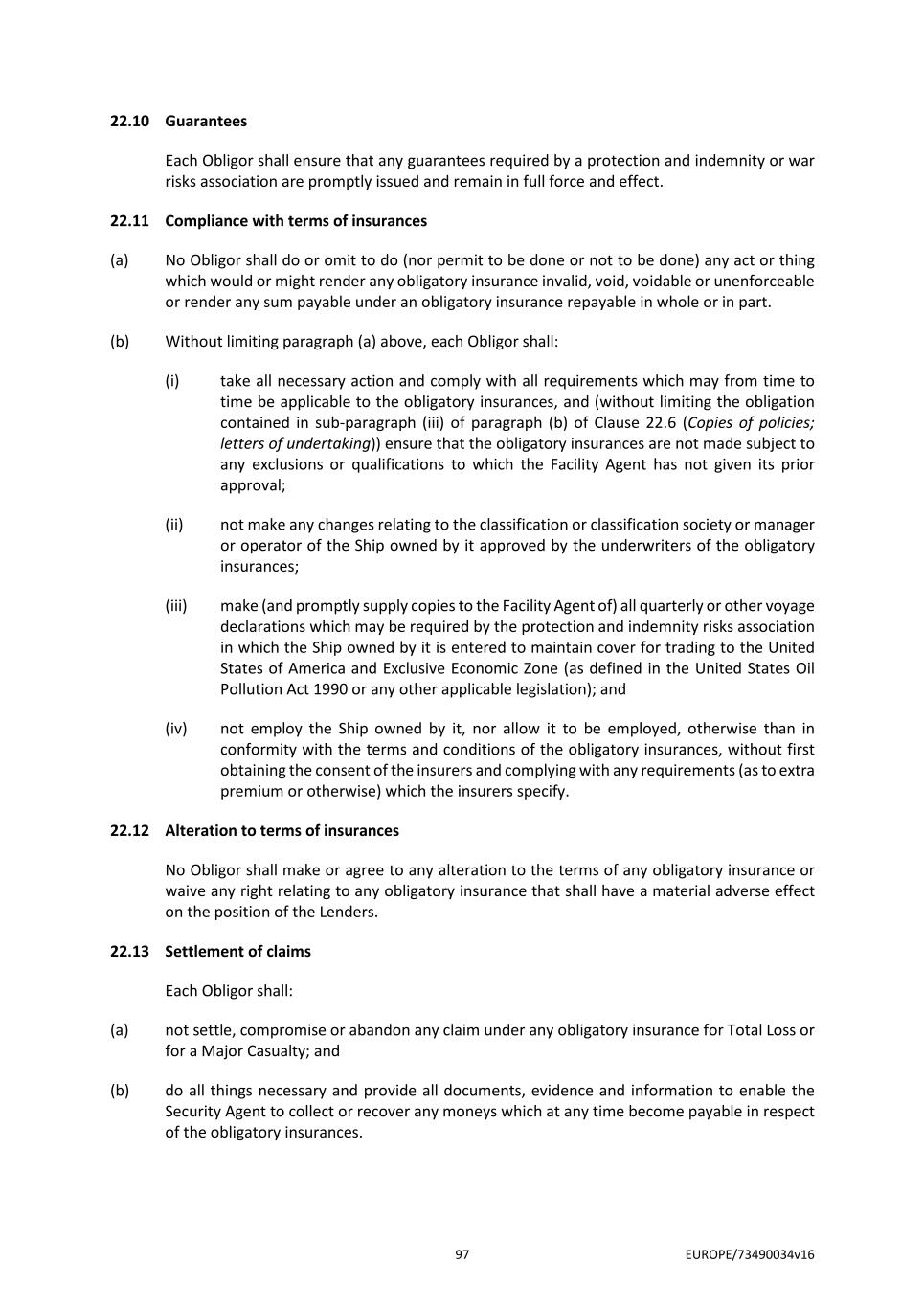 22.10 Guarantees

Each Obligor shall ensure that any guarantees required by a protection and indemnity or war risks association are promptly issued and remain in full force and effect.

22.11 Compliance with terms of insurances

(a) No Obligor shall do or omit to do (nor permit to be done or not to be done) any act or thing which would or might render any obligatory insurance invalid, void, voidable or unenforceable or render any sum payable under an obligatory insurance repayable in whole or in part.

(b) Without limiting paragraph (a) above, each Obligor shall:

(i) take all necessary action and comply with all requirements which may from time to time be applicable to the obligatory insurances, and (without limiting the obligation contained in sub-paragraph (iii) of paragraph (b) of Clause 22.6 (Copies of policies; letters of undertaking)) ensure that the obligatory insurances are not made subject to any exclusions or qualifications to which the Facility Agent has not given its prior approval;

(ii) not make any changes relating to the classification or classification society or manager or operator of the Ship owned by it approved by the underwriters of the obligatory insurances;

(iii) make (and promptly supply copies to the Facility Agent of) all quarterly or other voyage declarations which may be required by the protection and indemnity risks association in which the Ship owned by it is entered to maintain cover for trading to the United States of America and Exclusive Economic Zone (as defined in the United States Oil Pollution Act 1990 or any other applicable legislation); and

(iv) not employ the Ship owned by it, nor allow it to be employed, otherwise than in conformity with the terms and conditions of the obligatory insurances, without first obtaining the consent of the insurers and complying with any requirements (as to extra premium or otherwise) which the insurers specify.

22.12 Alteration to terms of insurances

No Obligor shall make or agree to any alteration to the terms of any obligatory insurance or waive any right relating to any obligatory insurance that shall have a material adverse effect on the position of the Lenders.

22.13 Settlement of claims

Each Obligor shall:

(a) not settle, compromise or abandon any claim under any obligatory insurance for Total Loss or for a Major Casualty; and

(b) do all things necessary and provide all documents, evidence and information to enable the Security Agent to collect or recover any moneys which at any time become payable in respect of the obligatory insurances.

97

EUROPE/73490034v16